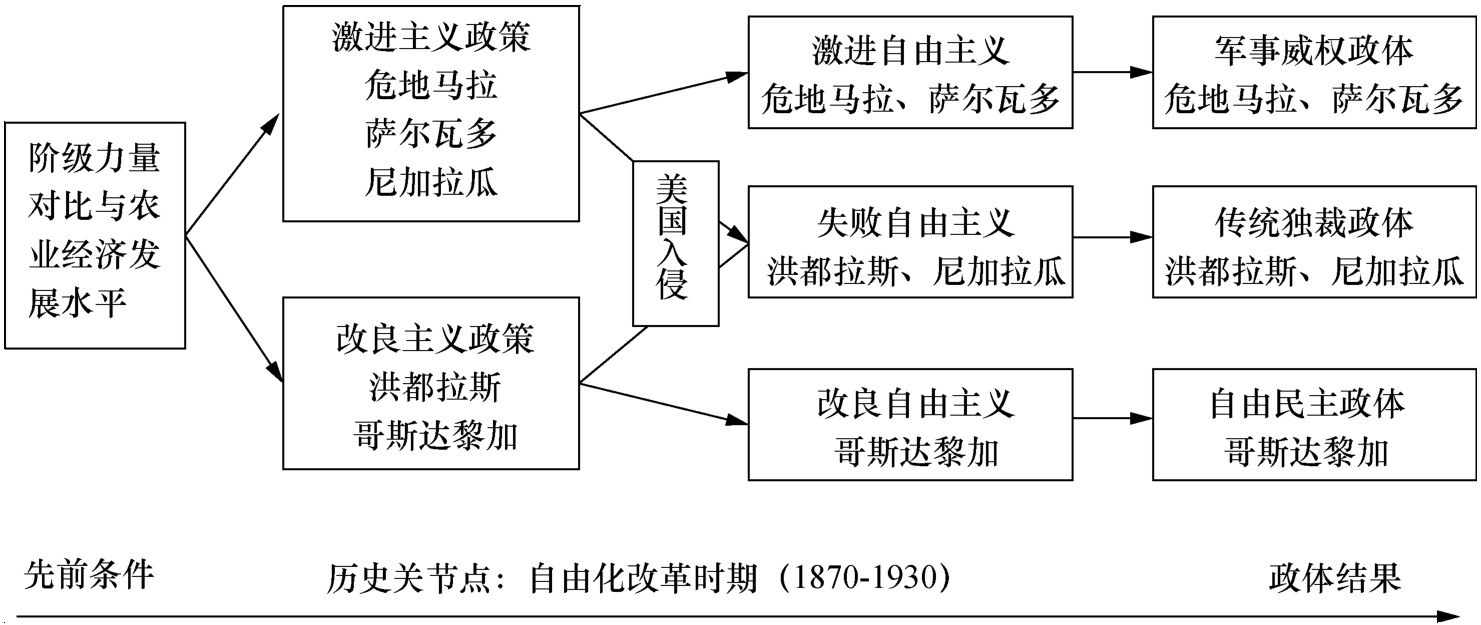 阶级力量对比与农业经济发展水平

激进主义政策
危地马拉
萨尔瓦多
尼加拉瓜

改良主义政策
洪都拉斯
哥斯达黎加

美国入侵

激进自由主义
危地马拉、萨尔瓦多

失败自由主义
洪都拉斯、尼加拉瓜

改良自由主义
哥斯达黎加

军事威权政体
危地马拉、萨尔瓦多

传统独裁政体
洪都拉斯、尼加拉瓜

自由民主政体
哥斯达黎加

先前条件　　历史关节点：自由化改革时期（1870-1930）　　政体结果